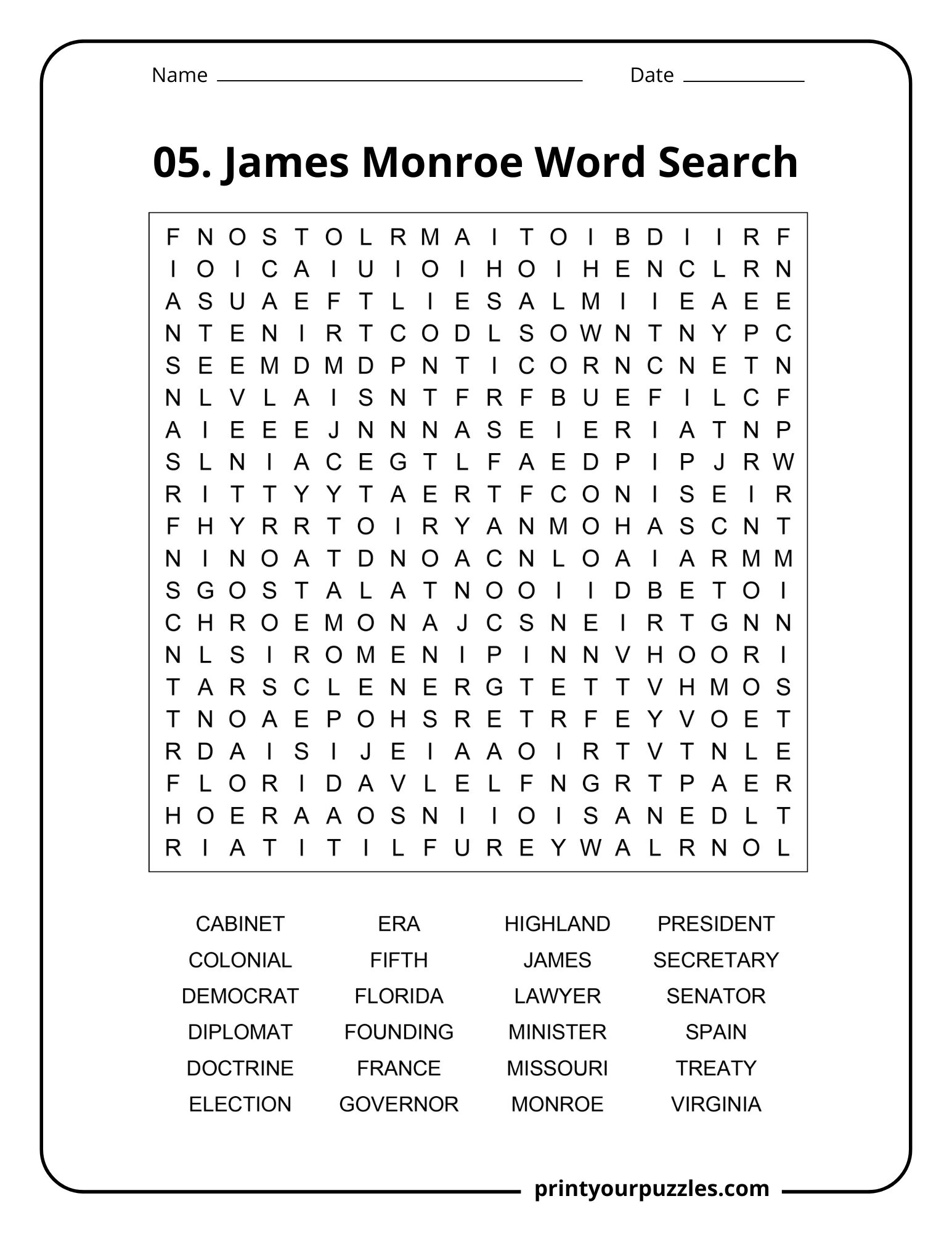 Name ____ Date ____

05. James Monroe Word Search

F N O S T O L R M A I T O I B D I I R F
I O I C A I U I O I H O I H E N C L R N
A S U A E F T L I E S A L M I I E A E E
N T E N I R T C O D L S O W N T N Y P C
S E E M D M D P N T I C O R N C N E T N
N L V L A I S N T F R F B U E F I L C F
A I E E E J N N N A S E I E R I A T N P
S L N I A C E G T L F A E D P I P J R W
R I T T Y Y T A E R T F C O N I S E I R
F H Y R R T O I R Y A N M O H A S C N T
N I N O A T D N O A C N L O A I A R M M
S G O S T A L A T N O O I I D B E T O I
C H R O E M O N A J C S N E I R T G N N
N L S I R O M E N I P I N N V H O O R I
T A R S C L E N E R G T E T T V H M O S
T N O A E P O H S R E T R F E Y V O E T
R D A I S I J E I A A O I R T V T N L E
F L O R I D A V L E L F N G R T P A E R
H O E R A A O S N I I O I S A N E D L T
R I A T I T I L F U R E Y W A L R N O L

CABINET
COLONIAL
DEMOCRAT
DIPLOMAT
DOCTRINE
ELECTION

ERA
FIFTH
FLORIDA
FOUNDING
FRANCE
GOVERNOR

HIGHLAND
JAMES
LAWYER
MINISTER
MISSOURI
MONROE

PRESIDENT
SECRETARY
SENATOR
SPAIN
TREATY
VIRGINIA

printyourpuzzles.com